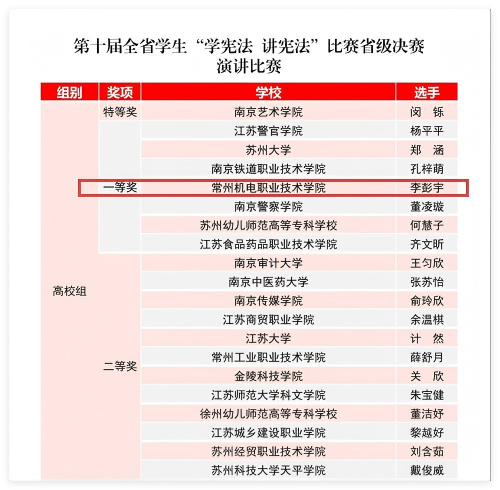 第十届全省学生“学宪法 讲宪法”比赛省级决赛
演讲比赛

| 组别 | 奖项 | 学校 | 选手 |
|---|---|---|---|
| 高校组 | 特等奖 | 南京艺术学院 | 闵 铄 |
| | 一等奖 | 江苏警官学院 | 杨平平 |
| | | 苏州大学 | 郑 涵 |
| | | 南京铁道职业技术学院 | 孔梓萌 |
| | | 常州机电职业技术学院 | 李彭宇 |
| | | 南京警察学院 | 董凌璇 |
| | | 苏州幼儿师范高等专科学校 | 何慧子 |
| | | 江苏食品药品职业技术学院 | 齐文昕 |
| | 二等奖 | 南京审计大学 | 王匀欣 |
| | | 南京中医药大学 | 张苏怡 |
| | | 南京传媒学院 | 俞玲欣 |
| | | 江苏商贸职业学院 | 余温棋 |
| | | 江苏大学 | 计 然 |
| | | 常州工业职业技术学院 | 薛舒月 |
| | | 金陵科技学院 | 关 欣 |
| | | 江苏师范大学科文学院 | 朱宝健 |
| | | 徐州幼儿师范高等专科学校 | 董洁妤 |
| | | 江苏城乡建设职业学院 | 黎越妤 |
| | | 苏州经贸职业技术学院 | 刘含茹 |
| | | 苏州科技大学天平学院 | 戴俊威 |